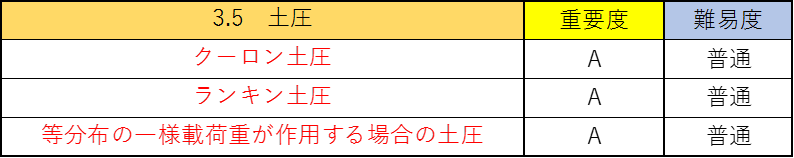 | 3.5　土圧 | 重要度 | 難易度 |
|---|---|---|
| クーロン土圧 | A | 普通 |
| ランキン土圧 | A | 普通 |
| 等分布の一様載荷重が作用する場合の土圧 | A | 普通 |